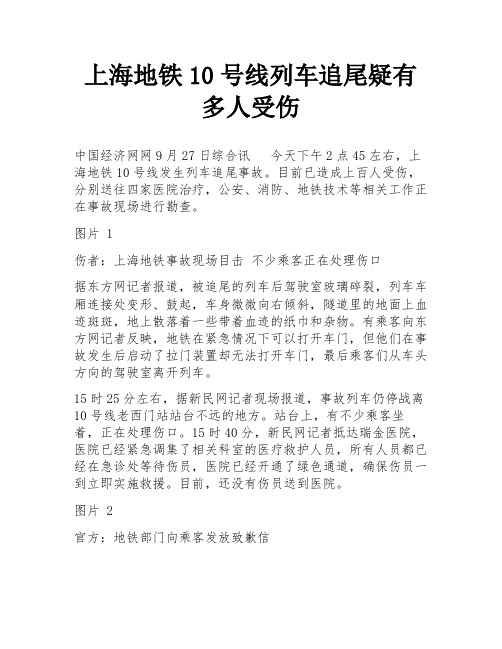 上海地铁 10 号线列车追尾疑有多人受伤

中国经济网网 9 月 27 日综合讯　今天下午 2 点 45 左右，上海地铁 10 号线发生列车追尾事故。目前已造成上百人受伤，分别送往四家医院治疗，公安、消防、地铁技术等相关工作正在事故现场进行勘查。

图片 1

伤者：上海地铁事故现场目击 不少乘客正在处理伤口

据东方网记者报道，被追尾的列车后驾驶室玻璃碎裂，列车车厢连接处变形、鼓起，车身微微向右倾斜，隧道里的地面上血迹斑斑，地上散落着一些带着血迹的纸巾和杂物。有乘客向东方网记者反映，地铁在紧急情况下可以打开车门，但他们在事故发生后启动了拉门装置却无法打开车门，最后乘客们从车头方向的驾驶室离开列车。

15 时 25 分左右，据新民网记者现场报道，事故列车仍停战离 10 号线老西门站站台不远的地方。站台上，有不少乘客坐着，正在处理伤口。15 时 40 分，新民网记者抵达瑞金医院，医院已经紧急调集了相关科室的医疗救护人员，所有人员都已经在急诊处等待伤员，医院已经开通了绿色通道，确保伤员一到立即实施救援。目前，还没有伤员送到医院。

图片 2

官方：地铁部门向乘客发放致歉信